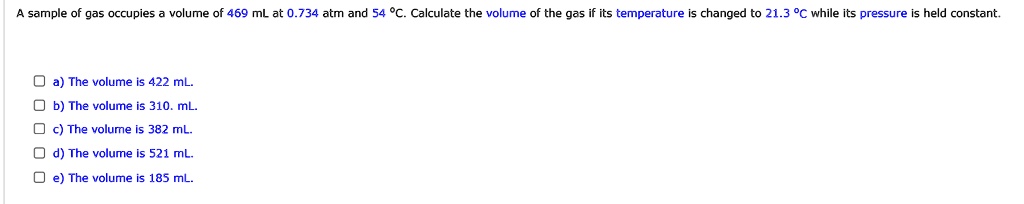 A sample of gas occupies a volume of 469 mL at 0.734 atm and 54 °C. Calculate the volume of the gas if its temperature is changed to 21.3 °C while its pressure is held constant.

a) The volume is 422 mL.
b) The volume is 310. mL.
c) The volume is 382 mL.
d) The volume is 521 mL.
e) The volume is 185 mL.